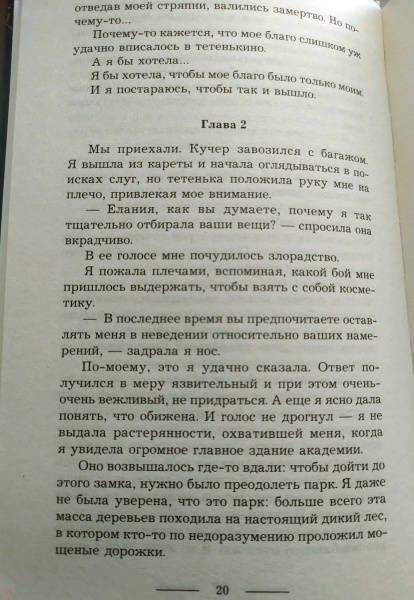 отведав моей стряпни, валились замертво. Но почему-то...

Почему-то кажется, что мое благо слишком уж удачно вписалось в тетенькино.

А я бы хотела...

Я бы хотела, чтобы мое благо было только моим.

И я постараюсь, чтобы так и вышло.

Глава 2

Мы приехали. Кучер завозился с багажом. Я вышла из кареты и начала оглядываться в поисках слуг, но тетенька положила руку мне на плечо, привлекая мое внимание.

— Елания, как вы думаете, почему я так тщательно отбирала ваши вещи? — спросила она вкрадчиво.

В ее голосе мне почудилось злорадство.

Я пожала плечами, вспоминая, какой бой мне пришлось выдержать, чтобы взять с собой косметику.

— В последнее время вы предпочитаете оставлять меня в неведении относительно ваших намерений, — задрала я нос.

По-моему, это я удачно сказала. Ответ получился в меру язвительный и при этом очень-очень вежливый, не придраться. А еще я ясно дала понять, что обижена. И голос не дрогнул — я не выдала растерянности, охватившей меня, когда я увидела огромное главное здание академии.

Оно возвышалось где-то вдали: чтобы дойти до этого замка, нужно было преодолеть парк. Я даже не была уверена, что это парк: больше всего эта масса деревьев походила на настоящий дикий лес, в котором кто-то по недоразумению проложил мощеные дорожки.

20